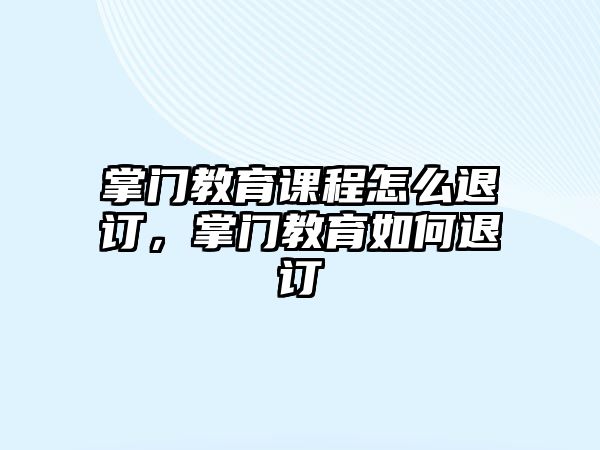 掌门教育课程怎么退订，掌门教育如何退订